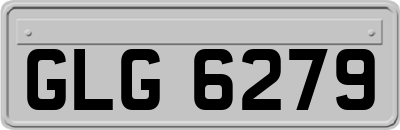 GLG 6279